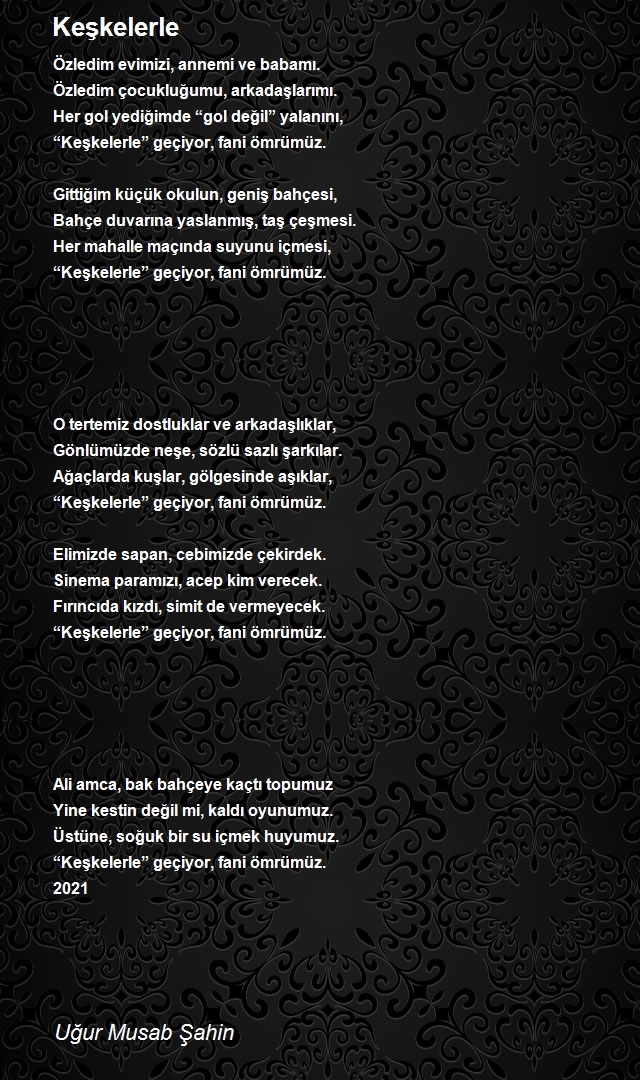 Keşkelerle

Özledim evimizi, annemi ve babamı.
Özledim çocukluğumu, arkadaşlarımı.
Her gol yediğimde “gol değil” yalanını,
“Keşkelerle” geçiyor, fani ömrümüz.

Gittiğim küçük okulun, geniş bahçesi,
Bahçe duvarına yaslanmış, taş çeşmesi.
Her mahalle maçında suyunu içmesi,
“Keşkelerle” geçiyor, fani ömrümüz.

O tertemiz dostluklar ve arkadaşlıklar,
Gönlümüzde neşe, sözlü sazlı şarkılar.
Ağaçlarda kuşlar, gölgesinde aşıklar,
“Keşkelerle” geçiyor, fani ömrümüz.

Elimizde sapan, cebimizde çekirdek.
Sinema paramızı, acep kim verecek.
Fırıncıda kızdı, simit de vermeyecek.
“Keşkelerle” geçiyor, fani ömrümüz.

Ali amca, bak bahçeye kaçtı topumuz
Yine kestin değil mi, kaldı oyunumuz.
Üstüne, soğuk bir su içmek huyumuz.
“Keşkelerle” geçiyor, fani ömrümüz.
2021

Uğur Musab Şahin